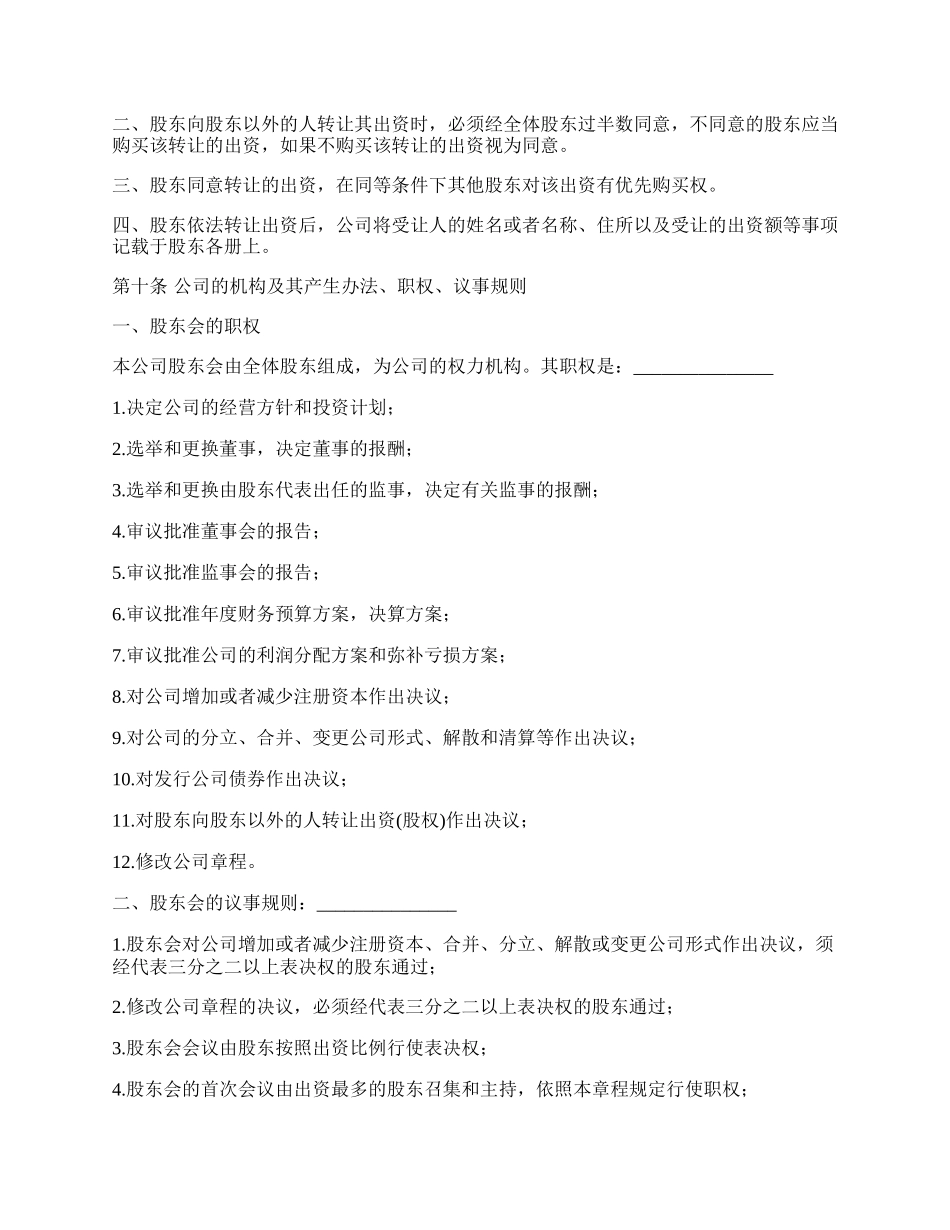 二、股东向股东以外的人转让其出资时，必须经全体股东过半数同意，不同意的股东应当购买该转让的出资，如果不购买该转让的出资视为同意。

三、股东同意转让的出资，在同等条件下其他股东对该出资有优先购买权。

四、股东依法转让出资后，公司将受让人的姓名或者名称、住所以及受让的出资额等事项记载于股东各册上。

第十条 公司的机构及其产生办法、职权、议事规则

一、股东会的职权

本公司股东会由全体股东组成，为公司的权力机构。其职权是：_______________

1.决定公司的经营方针和投资计划；

2.选举和更换董事，决定董事的报酬；

3.选举和更换由股东代表出任的监事，决定有关监事的报酬；

4.审议批准董事会的报告；

5.审议批准监事会的报告；

6.审议批准年度财务预算方案，决算方案；

7.审议批准公司的利润分配方案和弥补亏损方案；

8.对公司增加或者减少注册资本作出决议；

9.对公司的分立、合并、变更公司形式、解散和清算等作出决议；

10.对发行公司债券作出决议；

11.对股东向股东以外的人转让出资(股权)作出决议；

12.修改公司章程。

二、股东会的议事规则：_______________

1.股东会对公司增加或者减少注册资本、合并、分立、解散或变更公司形式作出决议，须经代表三分之二以上表决权的股东通过；

2.修改公司章程的决议，必须经代表三分之二以上表决权的股东通过；

3.股东会会议由股东按照出资比例行使表决权；

4.股东会的首次会议由出资最多的股东召集和主持，依照本章程规定行使职权；